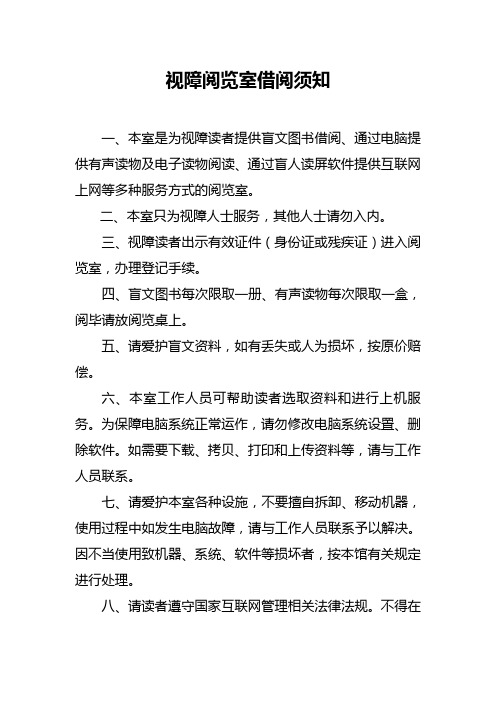 视障阅览室借阅须知

一、本室是为视障读者提供盲文图书借阅、通过电脑提供有声读物及电子读物阅读、通过盲人读屏软件提供互联网上网等多种服务方式的阅览室。

二、本室只为视障人士服务，其他人士请勿入内。

三、视障读者出示有效证件（身份证或残疾证）进入阅览室，办理登记手续。

四、盲文图书每次限取一册、有声读物每次限取一盒，阅毕请放阅览桌上。

五、请爱护盲文资料，如有丢失或人为损坏，按原价赔偿。

六、本室工作人员可帮助读者选取资料和进行上机服务。为保障电脑系统正常运作，请勿修改电脑系统设置、删除软件。如需要下载、拷贝、打印和上传资料等，请与工作人员联系。

七、请爱护本室各种设施，不要擅自拆卸、移动机器，使用过程中如发生电脑故障，请与工作人员联系予以解决。因不当使用致机器、系统、软件等损坏者，按本馆有关规定进行处理。

八、请读者遵守国家互联网管理相关法律法规。不得在